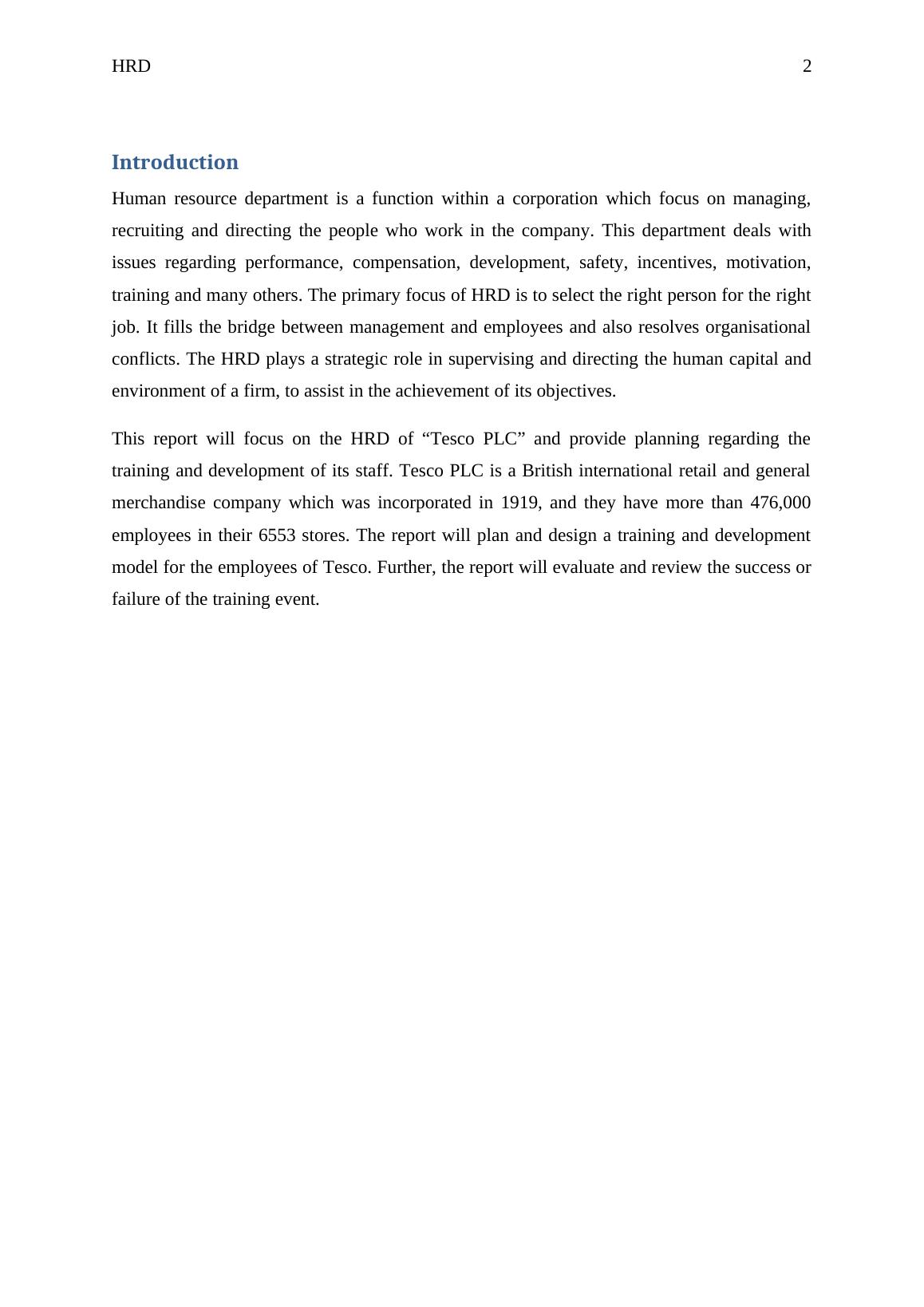 HRD 2

Introduction

Human resource department is a function within a corporation which focus on managing, recruiting and directing the people who work in the company. This department deals with issues regarding performance, compensation, development, safety, incentives, motivation, training and many others. The primary focus of HRD is to select the right person for the right job. It fills the bridge between management and employees and also resolves organisational conflicts. The HRD plays a strategic role in supervising and directing the human capital and environment of a firm, to assist in the achievement of its objectives.

This report will focus on the HRD of “Tesco PLC” and provide planning regarding the training and development of its staff. Tesco PLC is a British international retail and general merchandise company which was incorporated in 1919, and they have more than 476,000 employees in their 6553 stores. The report will plan and design a training and development model for the employees of Tesco. Further, the report will evaluate and review the success or failure of the training event.